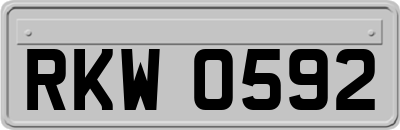 RKW 0592